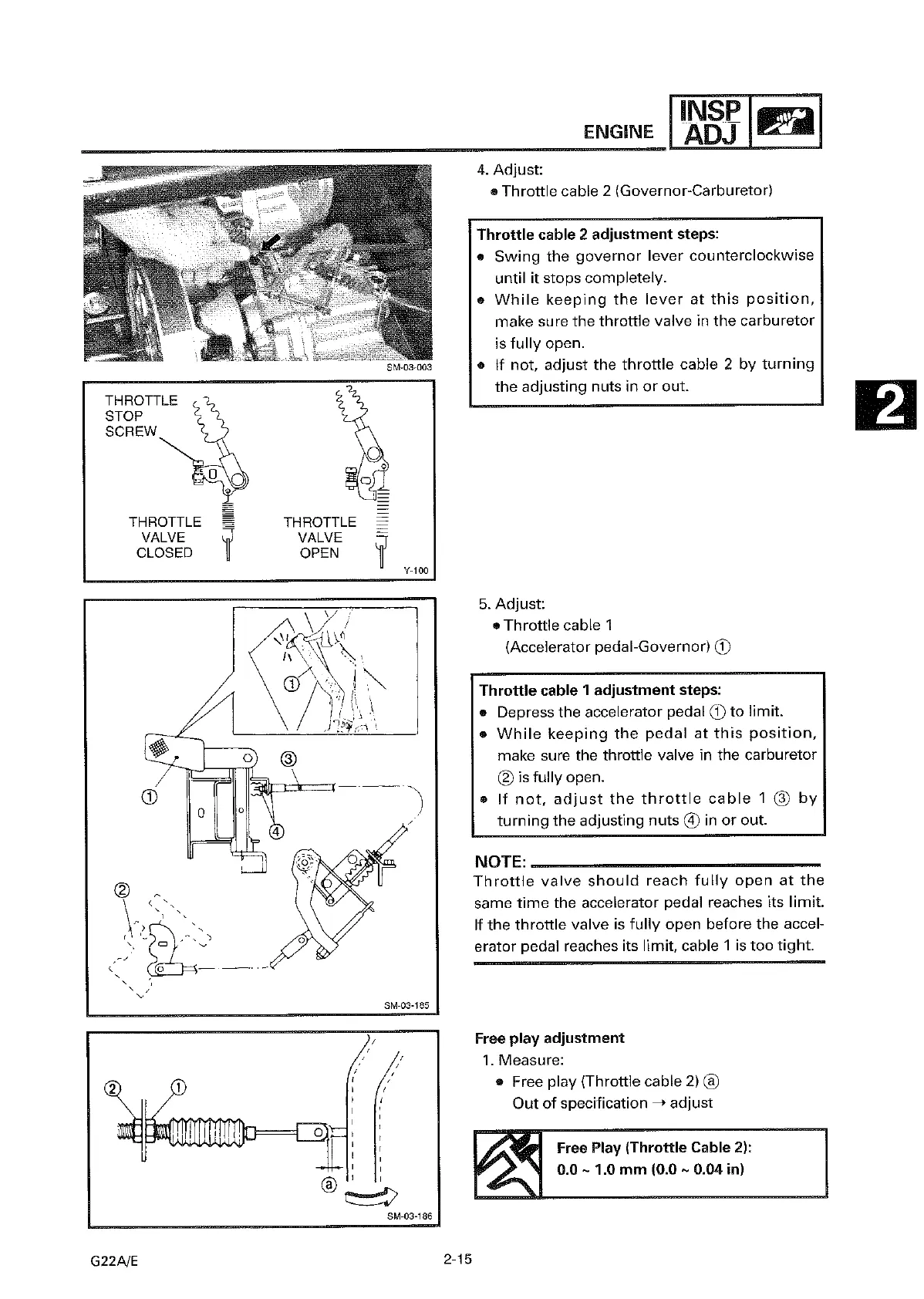 ENGINE INSP ADJ

SM-03-003

THROTTLE STOP SCREW

THROTTLE VALVE CLOSED

THROTTLE VALVE OPEN

Y-100

①

③

①

④

②

SM-03-185

②

①

ⓐ

SM-03-186

4. Adjust:
● Throttle cable 2 (Governor-Carburetor)

Throttle cable 2 adjustment steps:
● Swing the governor lever counterclockwise until it stops completely.
● While keeping the lever at this position, make sure the throttle valve in the carburetor is fully open.
● If not, adjust the throttle cable 2 by turning the adjusting nuts in or out.

2

5. Adjust:
● Throttle cable 1 (Accelerator pedal-Governor) ①

Throttle cable 1 adjustment steps:
● Depress the accelerator pedal ① to limit.
● While keeping the pedal at this position, make sure the throttle valve in the carburetor ② is fully open.
● If not, adjust the throttle cable 1 ③ by turning the adjusting nuts ④ in or out.

NOTE:
Throttle valve should reach fully open at the same time the accelerator pedal reaches its limit. If the throttle valve is fully open before the accelerator pedal reaches its limit, cable 1 is too tight.

Free play adjustment
1. Measure:
● Free play (Throttle cable 2) ⓐ
Out of specification → adjust

Free Play (Throttle Cable 2):
0.0 ~ 1.0 mm (0.0 ~ 0.04 in)

G22A/E

2-15